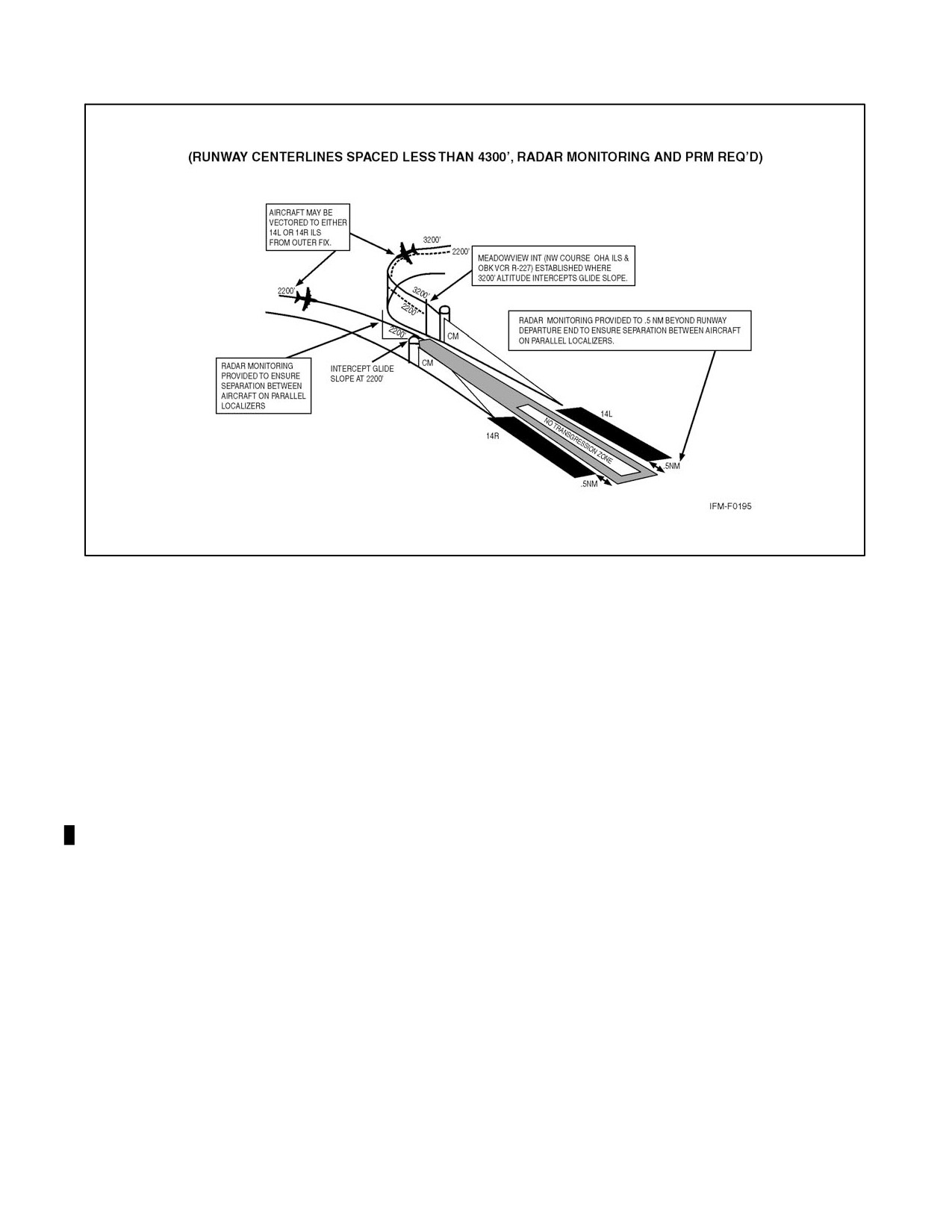 (RUNWAY CENTERLINES SPACED LESS THAN 4300', RADAR MONITORING AND PRM REQ'D)

AIRCRAFT MAY BE VECTORED TO EITHER 14L OR 14R ILS FROM OUTER FIX.

3200'

2200'

MEADOWVIEW INT (NW COURSE OHA ILS & OBK VCR R-227) ESTABLISHED WHERE 3200' ALTITUDE INTERCEPTS GLIDE SLOPE.

2200'

3200'

2200'

2200'

CM

RADAR MONITORING PROVIDED TO .5 NM BEYOND RUNWAY DEPARTURE END TO ENSURE SEPARATION BETWEEN AIRCRAFT ON PARALLEL LOCALIZERS.

RADAR MONITORING PROVIDED TO ENSURE SEPARATION BETWEEN AIRCRAFT ON PARALLEL LOCALIZERS

INTERCEPT GLIDE SLOPE AT 2200'

CM

14L

14R

NO TRANSGRESSION ZONE

.5NM

.5NM

IFM-F0195